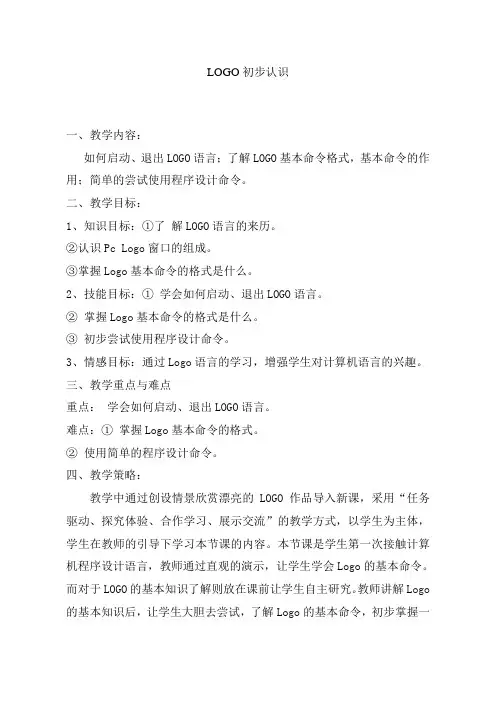 LOGO 初步认识

一、教学内容：

如何启动、退出 LOGO 语言；了解 LOGO 基本命令格式，基本命令的作用；简单的尝试使用程序设计命令。

二、教学目标：

1、知识目标：①了 解 LOGO 语言的来历。

②认识 Pc Logo 窗口的组成。

③掌握 Logo 基本命令的格式是什么。

2、技能目标：① 学会如何启动、退出 LOGO 语言。

② 掌握 Logo 基本命令的格式是什么。

③ 初步尝试使用程序设计命令。

3、情感目标：通过 Logo 语言的学习，增强学生对计算机语言的兴趣。

三、教学重点与难点

重点： 学会如何启动、退出 LOGO 语言。

难点：① 掌握 Logo 基本命令的格式。

② 使用简单的程序设计命令。

四、教学策略：

教学中通过创设情景欣赏漂亮的 LOGO 作品导入新课，采用“任务驱动、探究体验、合作学习、展示交流”的教学方式，以学生为主体，学生在教师的引导下学习本节课的内容。本节课是学生第一次接触计算机程序设计语言，教师通过直观的演示，让学生学会 Logo 的基本命令。而对于 LOGO 的基本知识了解则放在课前让学生自主研究。教师讲解 Logo 的基本知识后，让学生大胆去尝试，了解 Logo 的基本命令，初步掌握一